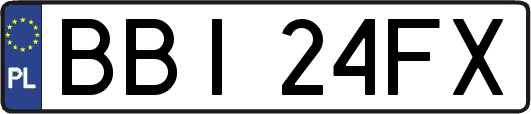 PL

BBI 24FX